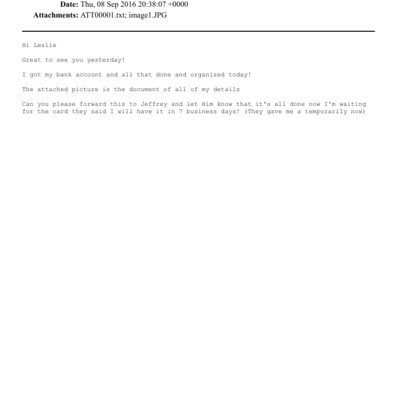 Date: Thu, 08 Sep 2016 20:38:07 +0000
Attachments: ATT00001.txt; image1.JPG

Hi Leslie

Great to see you yesterday!

I got my bank account and all that done and organized today!

The attached picture is the document of all of my details

Can you please forward this to Jeffrey and let Him know that it's all done now I'm waiting for the card they said I will have it in 7 business days! (They gave me a temporarily now)